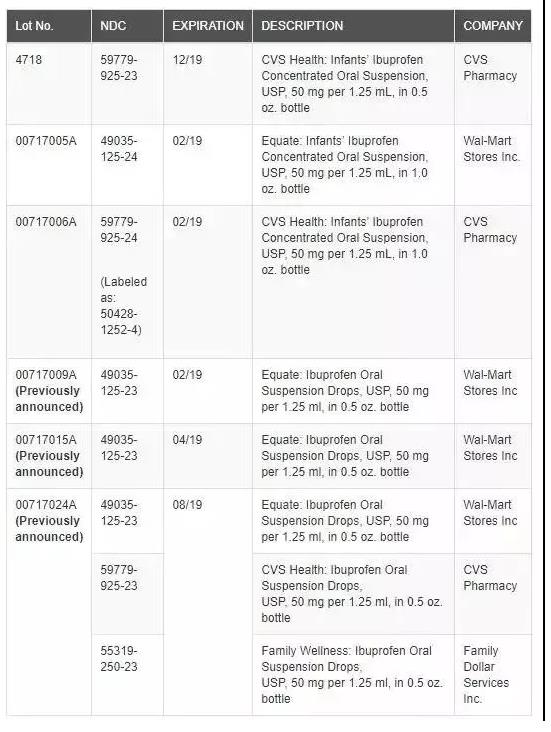 | Lot No. | NDC | EXPIRATION | DESCRIPTION | COMPANY |
|---|---|---|---|---|
| 4718 | 59779-925-23 | 12/19 | CVS Health: Infants' Ibuprofen Concentrated Oral Suspension, USP, 50 mg per 1.25 mL, in 0.5 oz. bottle | CVS Pharmacy |
| 00717005A | 49035-125-24 | 02/19 | Equate: Infants' Ibuprofen Concentrated Oral Suspension, USP, 50 mg per 1.25 mL, in 1.0 oz. bottle | Wal-Mart Stores Inc. |
| 00717006A | 59779-925-24 (Labeled as: 50428-1252-4) | 02/19 | CVS Health: Infants' Ibuprofen Concentrated Oral Suspension, USP, 50 mg per 1.25 mL, in 1.0 oz. bottle | CVS Pharmacy |
| 00717009A **(Previously announced)** | 49035-125-23 | 02/19 | Equate: Ibuprofen Oral Suspension Drops, USP, 50 mg per 1.25 ml, in 0.5 oz. bottle | Wal-Mart Stores Inc |
| 00717015A **(Previously announced)** | 49035-125-23 | 04/19 | Equate: Ibuprofen Oral Suspension Drops, USP, 50 mg per 1.25 ml, in 0.5 oz. bottle | Wal-Mart Stores Inc |
| 00717024A **(Previously announced)** | 49035-125-23 | 08/19 | Equate: Ibuprofen Oral Suspension Drops, USP, 50 mg per 1.25 ml, in 0.5 oz. bottle | Wal-Mart Stores Inc |
| | 59779-925-23 | | CVS Health: Ibuprofen Oral Suspension Drops, USP, 50 mg per 1.25 ml, in 0.5 oz. bottle | CVS Pharmacy |
| | 55319-250-23 | | Family Wellness: Ibuprofen Oral Suspension Drops, USP, 50 mg per 1.25 ml, in 0.5 oz. bottle | Family Dollar Services Inc. |